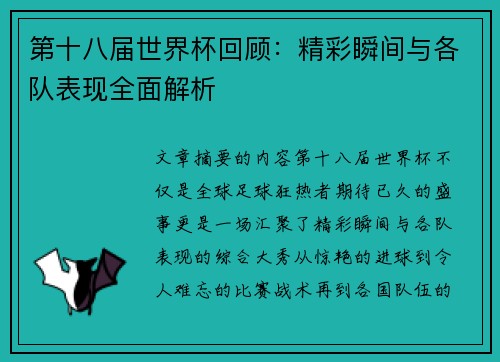 第十八届世界杯回顾：精彩瞬间与各队表现全面解析

文章摘要的内容第十八届世界杯不仅是全球足球狂热者期待已久的盛事更是一场汇聚了精彩瞬间与各队表现的综合大秀从惊艳的进球到令人难忘的比赛战术再到各国队伍的